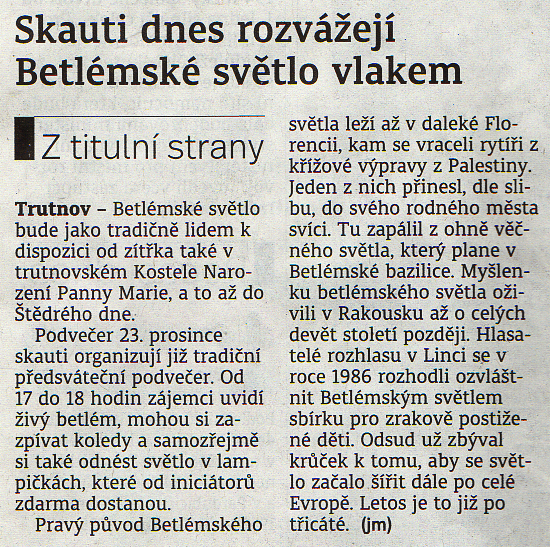 Skauti dnes rozvážejí Betlémské světlo vlakem

Z titulní strany

Trutnov – Betlémské světlo bude jako tradičně lidem k dispozici od zítřka také v trutnovském Kostele Narození Panny Marie, a to až do Štědrého dne.

Podvečer 23. prosince skauti organizují již tradiční předsváteční podvečer. Od 17 do 18 hodin zájemci uvidí živý betlém, mohou si zazpívat koledy a samozřejmě si také odnést světlo v lampičkách, které od iniciátorů zdarma dostanou.

Pravý původ Betlémského světla leží až v daleké Florencii, kam se vraceli rytíři z křížové výpravy z Palestiny. Jeden z nich přinesl, dle slibu, do svého rodného města svíci. Tu zapálil z ohně věčného světla, který plane v Betlémské bazilice. Myšlenku betlémského světla oživili v Rakousku až o celých devět století později. Hlasatelé rozhlasu v Linci se v roce 1986 rozhodli ozvláštnit Betlémským světlem sbírku pro zrakově postižené děti. Odsud už zbýval krůček k tomu, aby se světlo začalo šířit dále po celé Evropě. Letos je to již po třicáté. (jm)